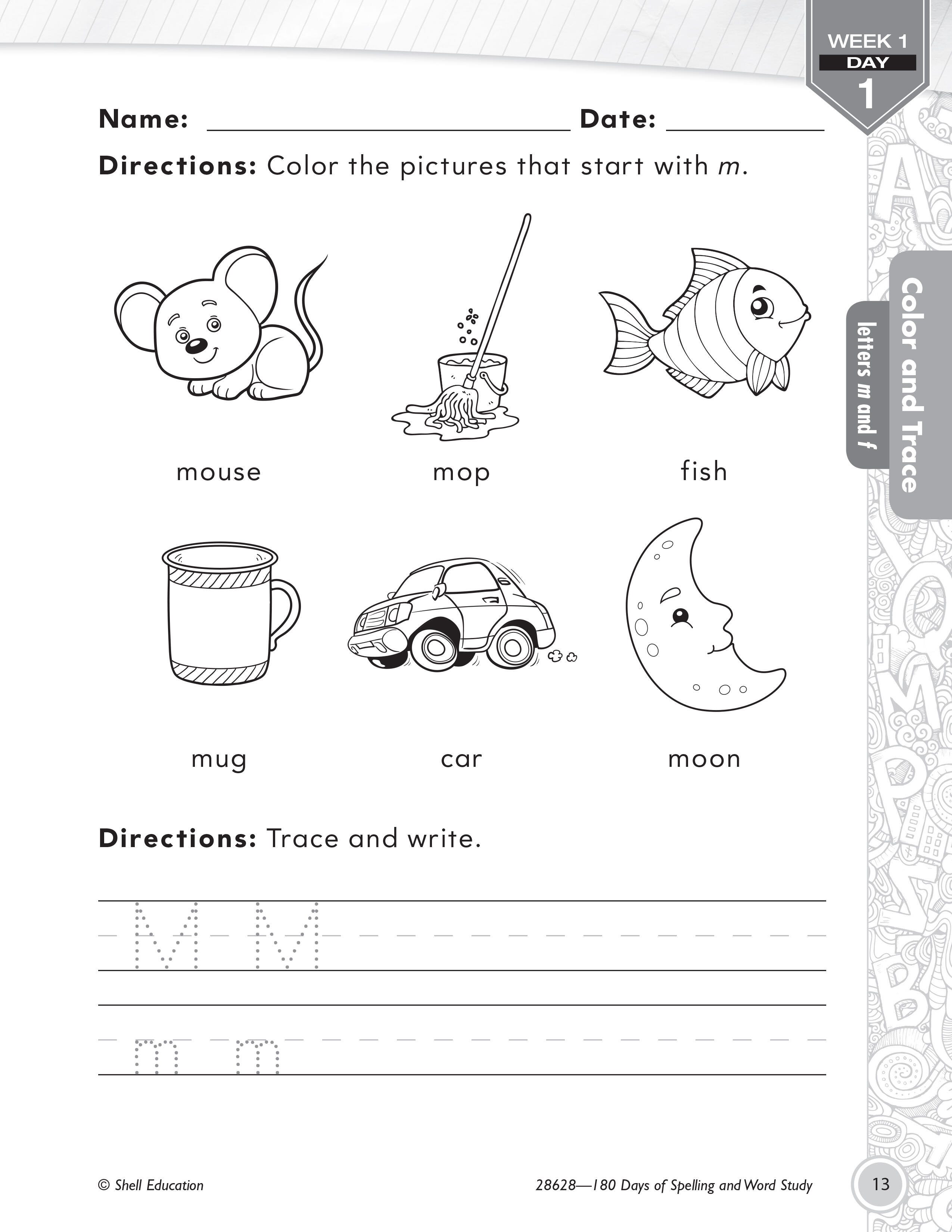 WEEK 1
DAY
1

Name: ____ Date: ____

Directions: Color the pictures that start with m.

mouse

mop

fish

mug

car

moon

Directions: Trace and write.

M M

m m

Color and Trace
letters m and f

© Shell Education

28628—180 Days of Spelling and Word Study

13